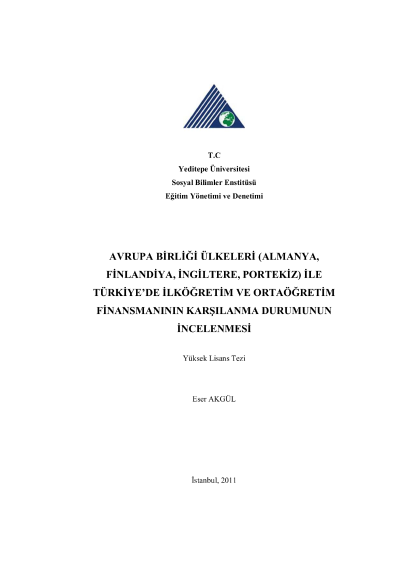 T.C
Yeditepe Üniversitesi
Sosyal Bilimler Enstitüsü
Eğitim Yönetimi ve Denetimi

AVRUPA BİRLİĞİ ÜLKELERİ (ALMANYA, FİNLANDİYA, İNGİLTERE, PORTEKİZ) İLE TÜRKİYE'DE İLKÖĞRETİM VE ORTAÖĞRETİM FİNANSMANININ KARŞILANMA DURUMUNUN İNCELENMESİ

Yüksek Lisans Tezi

Eser AKGÜL

İstanbul, 2011